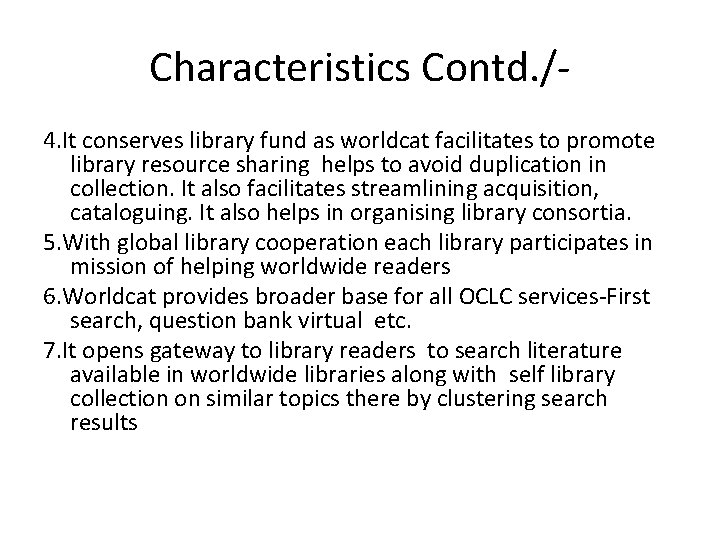 Characteristics Contd./-

4.It conserves library fund as worldcat facilitates to promote library resource sharing helps to avoid duplication in collection. It also facilitates streamlining acquisition, cataloguing. It also helps in organising library consortia.

5.With global library cooperation each library participates in mission of helping worldwide readers

6.Worldcat provides broader base for all OCLC services-First search, question bank virtual etc.

7.It opens gateway to library readers to search literature available in worldwide libraries along with self library collection on similar topics there by clustering search results